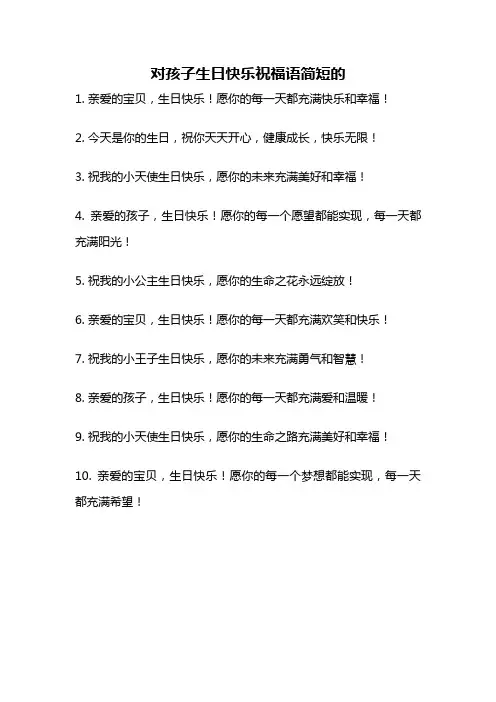 对孩子生日快乐祝福语简短的

1. 亲爱的宝贝，生日快乐！愿你的每一天都充满快乐和幸福！

2. 今天是你的生日，祝你天天开心，健康成长，快乐无限！

3. 祝我的小天使生日快乐，愿你的未来充满美好和幸福！

4. 亲爱的孩子，生日快乐！愿你的每一个愿望都能实现，每一天都充满阳光！

5. 祝我的小公主生日快乐，愿你的生命之花永远绽放！

6. 亲爱的宝贝，生日快乐！愿你的每一天都充满欢笑和快乐！

7. 祝我的小王子生日快乐，愿你的未来充满勇气和智慧！

8. 亲爱的孩子，生日快乐！愿你的每一天都充满爱和温暖！

9. 祝我的小天使生日快乐，愿你的生命之路充满美好和幸福！

10. 亲爱的宝贝，生日快乐！愿你的每一个梦想都能实现，每一天都充满希望！